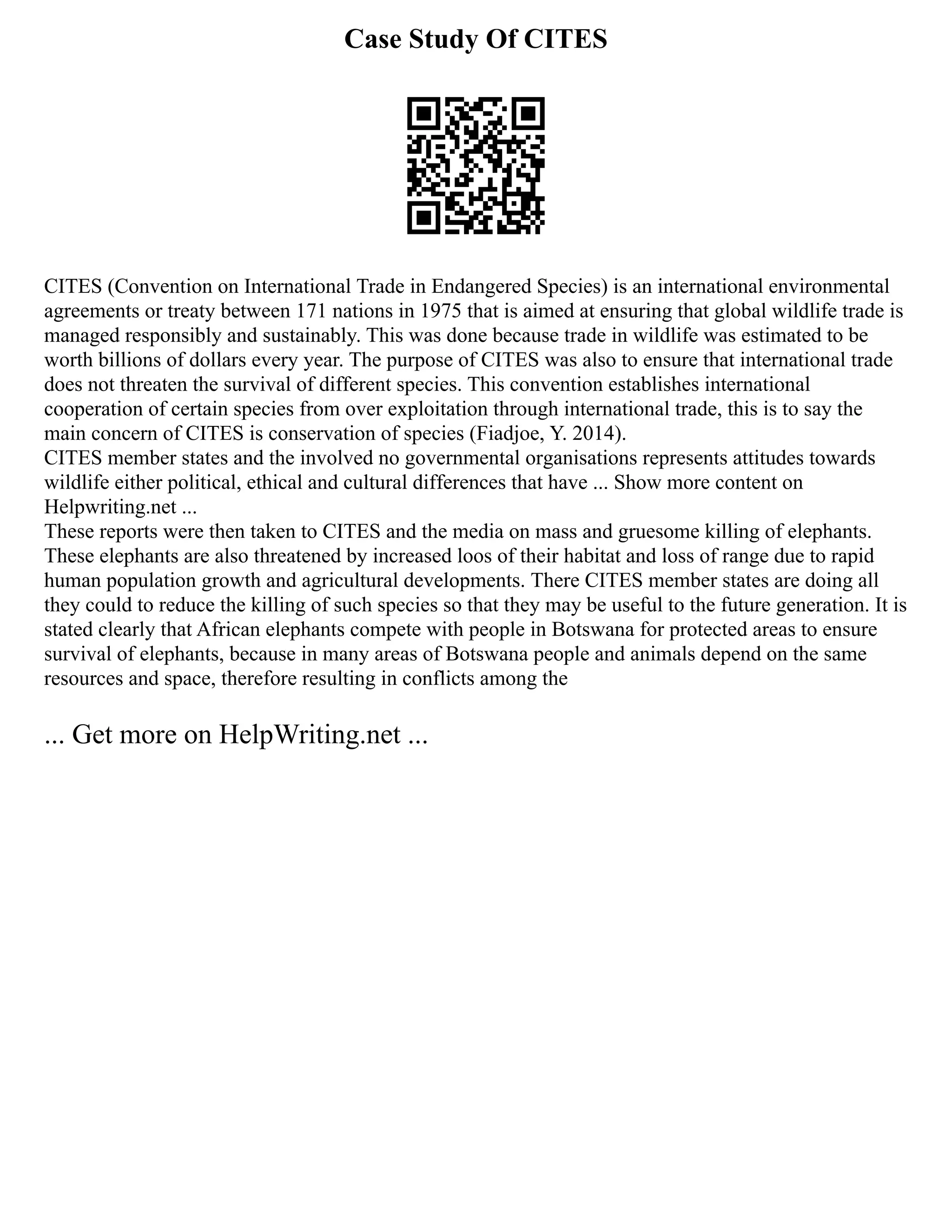 Case Study Of CITES

CITES (Convention on International Trade in Endangered Species) is an international environmental agreements or treaty between 171 nations in 1975 that is aimed at ensuring that global wildlife trade is managed responsibly and sustainably. This was done because trade in wildlife was estimated to be worth billions of dollars every year. The purpose of CITES was also to ensure that international trade does not threaten the survival of different species. This convention establishes international cooperation of certain species from over exploitation through international trade, this is to say the main concern of CITES is conservation of species (Fiadjoe, Y. 2014).
CITES member states and the involved no governmental organisations represents attitudes towards wildlife either political, ethical and cultural differences that have ... Show more content on Helpwriting.net ...
These reports were then taken to CITES and the media on mass and gruesome killing of elephants. These elephants are also threatened by increased loos of their habitat and loss of range due to rapid human population growth and agricultural developments. There CITES member states are doing all they could to reduce the killing of such species so that they may be useful to the future generation. It is stated clearly that African elephants compete with people in Botswana for protected areas to ensure survival of elephants, because in many areas of Botswana people and animals depend on the same resources and space, therefore resulting in conflicts among the

... Get more on HelpWriting.net ...